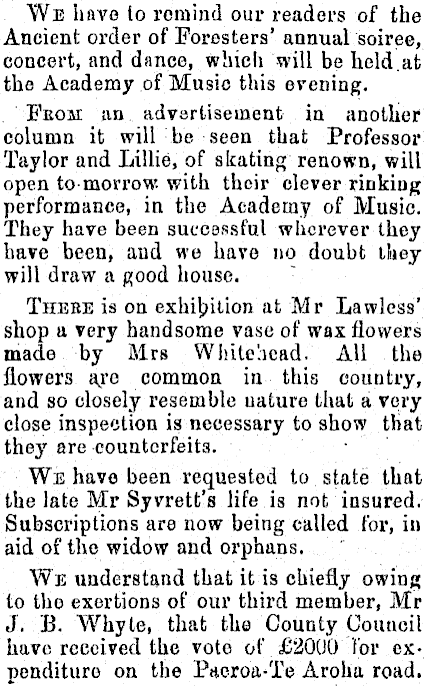 We have to remind our readers of the Ancient order of Foresters' annual soiree, concert, and dance, which will be held at the Academy of Music this evening.

From an advertisement in another column it will be seen that Professor Taylor and Lillie, of skating renown, will open to-morrow with their clever rinking performance, in the Academy of Music. They have been successful wherever they have been, and we have no doubt they will draw a good house.

There is on exhibition at Mr Lawless' shop a very handsome vase of wax flowers made by Mrs Whitehead. All the flowers are common in this country, and so closely resemble nature that a very close inspection is necessary to show that they are counterfeits.

We have been requested to state that the late Mr Syvrett's life is not insured. Subscriptions are now being called for, in aid of the widow and orphans.

We understand that it is chiefly owing to the exertions of our third member, Mr J. B. Whyte, that the County Council have received the vote of £2000 for expenditure on the Paeroa-Te Aroha road.